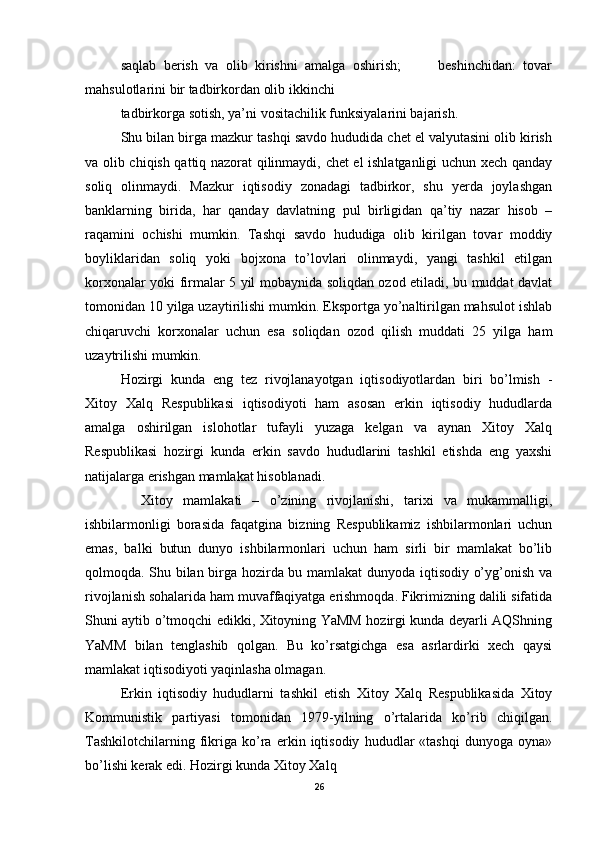 saqlab berish va olib kirishni amalga oshirish;        beshinchidan: tovar mahsulotlarini bir tadbirkordan olib ikkinchi

tadbirkorga sotish, ya’ni vositachilik funksiyalarini bajarish.

Shu bilan birga mazkur tashqi savdo hududida chet el valyutasini olib kirish va olib chiqish qattiq nazorat qilinmaydi, chet el ishlatganligi uchun xech qanday soliq olinmaydi. Mazkur iqtisodiy zonadagi tadbirkor, shu yerda joylashgan banklarning birida, har qanday davlatning pul birligidan qa’tiy nazar hisob – raqamini ochishi mumkin. Tashqi savdo hududiga olib kirilgan tovar moddiy boyliklaridan soliq yoki bojxona to’lovlari olinmaydi, yangi tashkil etilgan korxonalar yoki firmalar 5 yil mobaynida soliqdan ozod etiladi, bu muddat davlat tomonidan 10 yilga uzaytirilishi mumkin. Eksportga yo’naltirilgan mahsulot ishlab chiqaruvchi korxonalar uchun esa soliqdan ozod qilish muddati 25 yilga ham uzaytrilishi mumkin.

Hozirgi kunda eng tez rivojlanayotgan iqtisodiyotlardan biri bo’lmish - Xitoy Xalq Respublikasi iqtisodiyoti ham asosan erkin iqtisodiy hududlarda amalga oshirilgan islohotlar tufayli yuzaga kelgan va aynan Xitoy Xalq Respublikasi hozirgi kunda erkin savdo hududlarini tashkil etishda eng yaxshi natijalarga erishgan mamlakat hisoblanadi.

Xitoy mamlakati – o’zining rivojlanishi, tarixi va mukammalligi, ishbilarmonligi borasida faqatgina bizning Respublikamiz ishbilarmonlari uchun emas, balki butun dunyo ishbilarmonlari uchun ham sirli bir mamlakat bo’lib qolmoqda. Shu bilan birga hozirda bu mamlakat dunyoda iqtisodiy o’yg’onish va rivojlanish sohalarida ham muvaffaqiyatga erishmoqda. Fikrimizning dalili sifatida Shuni aytib o’tmoqchi edikki, Xitoyning YaMM hozirgi kunda deyarli AQShning YaMM bilan tenglashib qolgan. Bu ko’rsatgichga esa asrlardirki xech qaysi mamlakat iqtisodiyoti yaqinlasha olmagan.

Erkin iqtisodiy hududlarni tashkil etish Xitoy Xalq Respublikasida Xitoy Kommunistik partiyasi tomonidan 1979-yilning o’rtalarida ko’rib chiqilgan. Tashkilotchilarning fikriga ko’ra erkin iqtisodiy hududlar «tashqi dunyoga oyna» bo’lishi kerak edi. Hozirgi kunda Xitoy Xalq

26